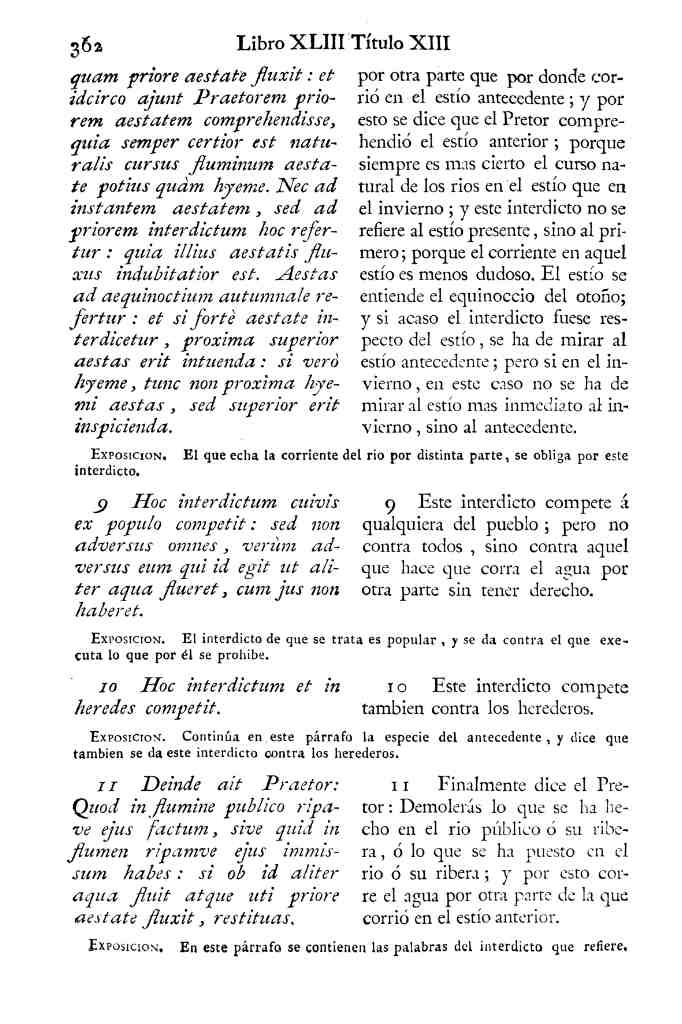 362 Libro XLIII Título XIII

quam priore aestate fluxit: et idcirco ajunt Praetorem priorem aestatem comprehendisse, quia semper certior est naturalis cursus fluminum aestate potius quàm hyeme. Nec ad instantem aestatem, sed ad priorem interdictum hoc refertur: quia illius aestatis fluxus indubitatior est. Aestas ad aequinoctium autumnale refertur: et si fortè aestate interdicetur, proxima superior aestas erit intuenda: si verò hyeme, tunc non proxima hyemi aestas, sed superior erit inspicienda.

por otra parte que por donde corrió en el estío antecedente; y por esto se dice que el Pretor comprehendió el estío anterior; porque siempre es mas cierto el curso natural de los rios en el estío que en el invierno; y este interdicto no se refiere al estío presente, sino al primero; porque el corriente en aquel estío es menos dudoso. El estío se entiende el equinoccio del otoño; y si acaso el interdicto fuese respecto del estío, se ha de mirar al estío antecedente; pero si en el invierno, en este caso no se ha de mirar al estío mas inmediato al invierno, sino al antecedente.

Exposicion. El que echa la corriente del rio por distinta parte, se obliga por este interdicto.

9 Hoc interdictum cuivis ex populo competit: sed non adversus omnes, verùm adversus eum qui id egit ut aliter aqua flueret, cum jus non haberet.

9 Este interdicto compete á qualquiera del pueblo; pero no contra todos, sino contra aquel que hace que corra el agua por otra parte sin tener derecho.

Exposicion. El interdicto de que se trata es popular, y se da contra el que executa lo que por él se prohibe.

10 Hoc interdictum et in heredes competit.

10 Este interdicto compete tambien contra los herederos.

Exposicion. Continúa en este párrafo la especie del antecedente, y dice que tambien se da este interdicto contra los herederos.

11 Deinde ait Praetor: Quod in flumine publico ripave ejus factum, sive quid in flumen ripamve ejus immissum habes: si ob id aliter aqua fluit atque uti priore aestate fluxit, restituas.

11 Finalmente dice el Pretor: Demolerás lo que se ha hecho en el rio público ó su ribera, ó lo que se ha puesto en el rio ó su ribera; y por esto corre el agua por otra parte de la que corrió en el estío anterior.

Exposicion. En este párrafo se contienen las palabras del interdicto que refiere.